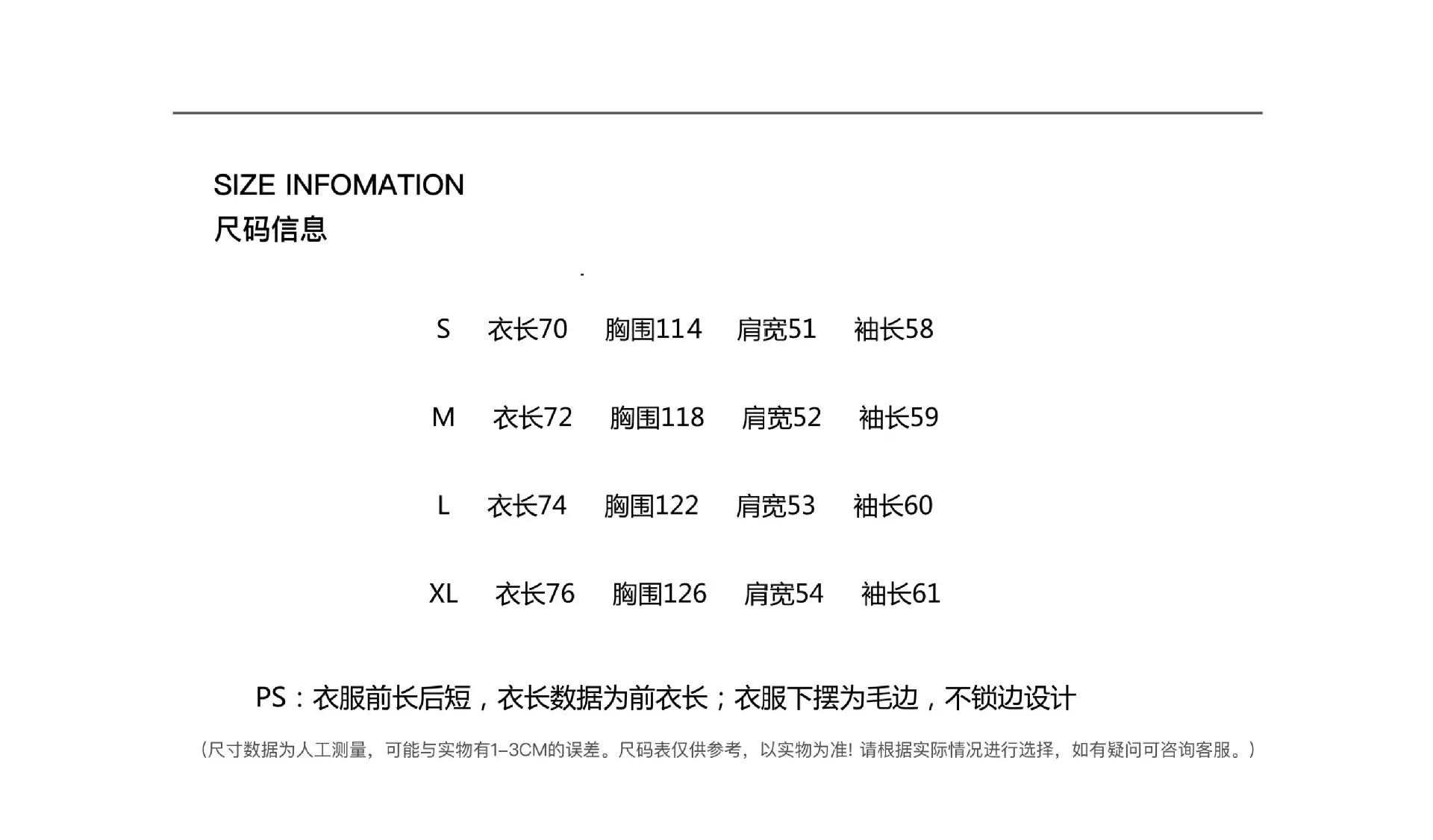 SIZE INFOMATION
尺码信息

S 衣长70 胸围114 肩宽51 袖长58

M 衣长72 胸围118 肩宽52 袖长59

L 衣长74 胸围122 肩宽53 袖长60

XL 衣长76 胸围126 肩宽54 袖长61

PS：衣服前长后短，衣长数据为前衣长；衣服下摆为毛边，不锁边设计

（尺寸数据为人工测量，可能与实物有1-3CM的误差。尺码表仅供参考，以实物为准！请根据实际情况进行选择，如有疑问可咨询客服。）